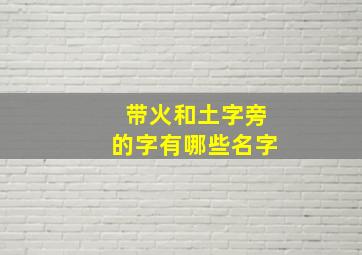 带火和土字旁
的字有哪些名字